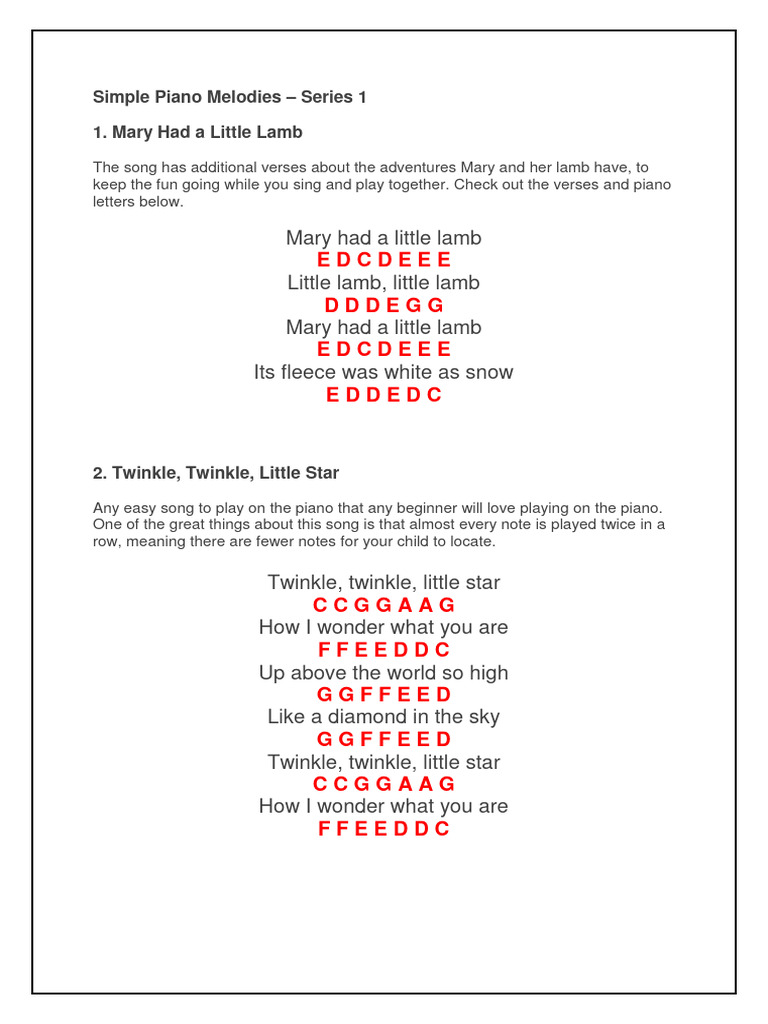 Simple Piano Melodies – Series 1

1. Mary Had a Little Lamb

The song has additional verses about the adventures Mary and her lamb have, to keep the fun going while you sing and play together. Check out the verses and piano letters below.

Mary had a little lamb
E D C D E E E
Little lamb, little lamb
D D D E G G
Mary had a little lamb
E D C D E E E
Its fleece was white as snow
E D D E D C

2. Twinkle, Twinkle, Little Star

Any easy song to play on the piano that any beginner will love playing on the piano. One of the great things about this song is that almost every note is played twice in a row, meaning there are fewer notes for your child to locate.

Twinkle, twinkle, little star
C C G G A A G
How I wonder what you are
F F E E D D C
Up above the world so high
G G F F E E D
Like a diamond in the sky
G G F F E E D
Twinkle, twinkle, little star
C C G G A A G
How I wonder what you are
F F E E D D C